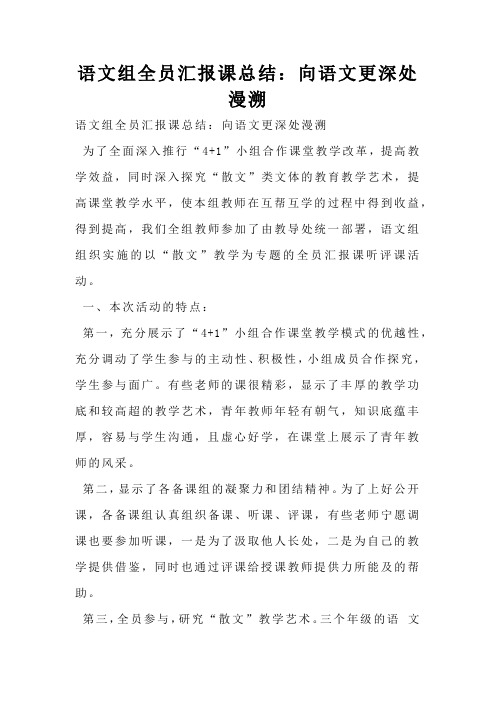 语文组全员汇报课总结：向语文更深处漫溯

语文组全员汇报课总结：向语文更深处漫溯

为了全面深入推行“4+1”小组合作课堂教学改革，提高教学效益，同时深入探究“散文”类文体的教育教学艺术，提高课堂教学水平，使本组教师在互帮互学的过程中得到收益，得到提高，我们全组教师参加了由教导处统一部署，语文组组织实施的以“散文”教学为专题的全员汇报课听评课活动。

一、本次活动的特点：

第一，充分展示了“4+1”小组合作课堂教学模式的优越性，充分调动了学生参与的主动性、积极性，小组成员合作探究，学生参与面广。有些老师的课很精彩，显示了丰厚的教学功底和较高超的教学艺术，青年教师年轻有朝气，知识底蕴丰厚，容易与学生沟通，且虚心好学，在课堂上展示了青年教师的风采。

第二，显示了各备课组的凝聚力和团结精神。为了上好公开课，各备课组认真组织备课、听课、评课，有些老师宁愿调课也要参加听课，一是为了汲取他人长处，二是为自己的教学提供借鉴，同时也通过评课给授课教师提供力所能及的帮助。

第三，全员参与，研究“散文”教学艺术。三个年级的语 文